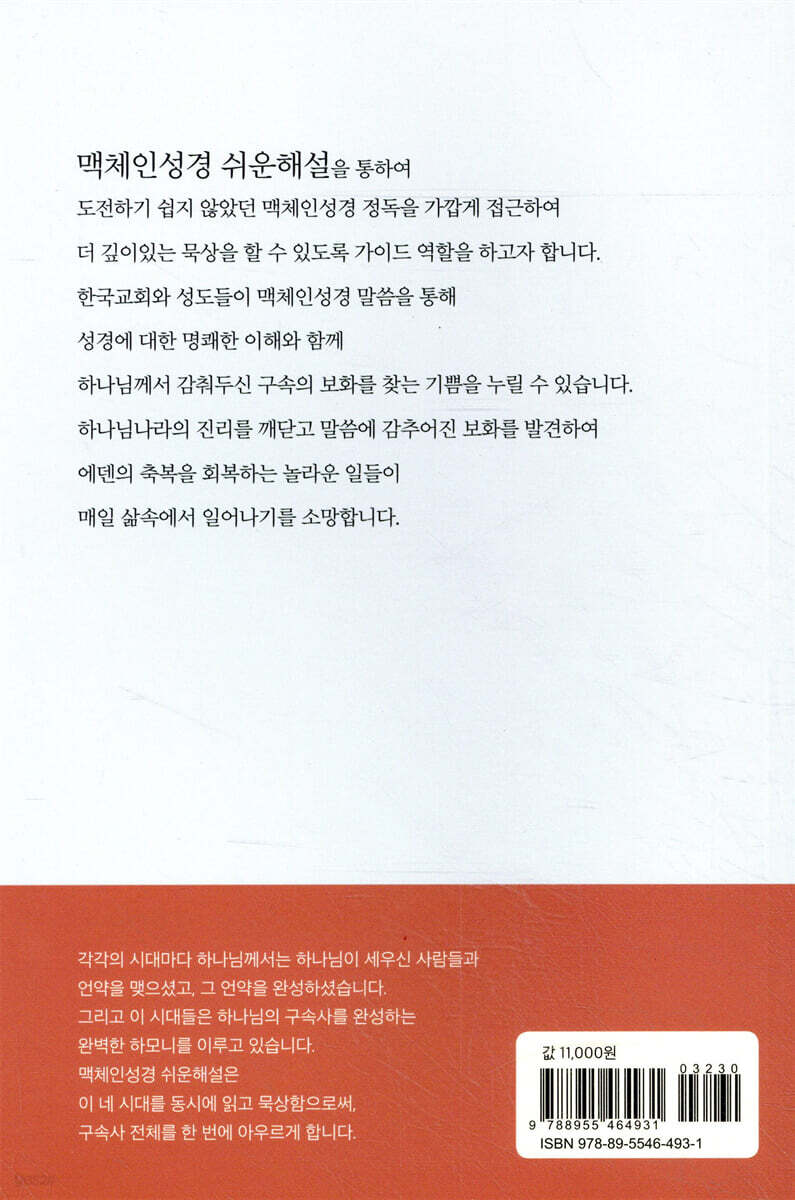 맥체인성경 쉬운해설을 통하여
도전하기 쉽지 않았던 맥체인성경 정독을 가깝게 접근하여
더 깊이있는 묵상을 할 수 있도록 가이드 역할을 하고자 합니다.
한국교회와 성도들이 맥체인성경 말씀을 통해
성경에 대한 명쾌한 이해와 함께
하나님께서 감춰두신 구속의 보화를 찾는 기쁨을 누릴 수 있습니다.
하나님나라의 진리를 깨닫고 말씀에 감추어진 보화를 발견하여
에덴의 축복을 회복하는 놀라운 일들이
매일 삶속에서 일어나기를 소망합니다.

각각의 시대마다 하나님께서는 하나님이 세우신 사람들과
언약을 맺으셨고, 그 언약을 완성하셨습니다.
그리고 이 시대들은 하나님의 구속사를 완성하는
완벽한 하모니를 이루고 있습니다.
맥체인성경 쉬운해설은
이 네 시대를 동시에 읽고 묵상함으로써,
구속사 전체를 한 번에 아우르게 합니다.

값 11,000원
03230
9 788955 464931
ISBN 978-89-5546-493-1